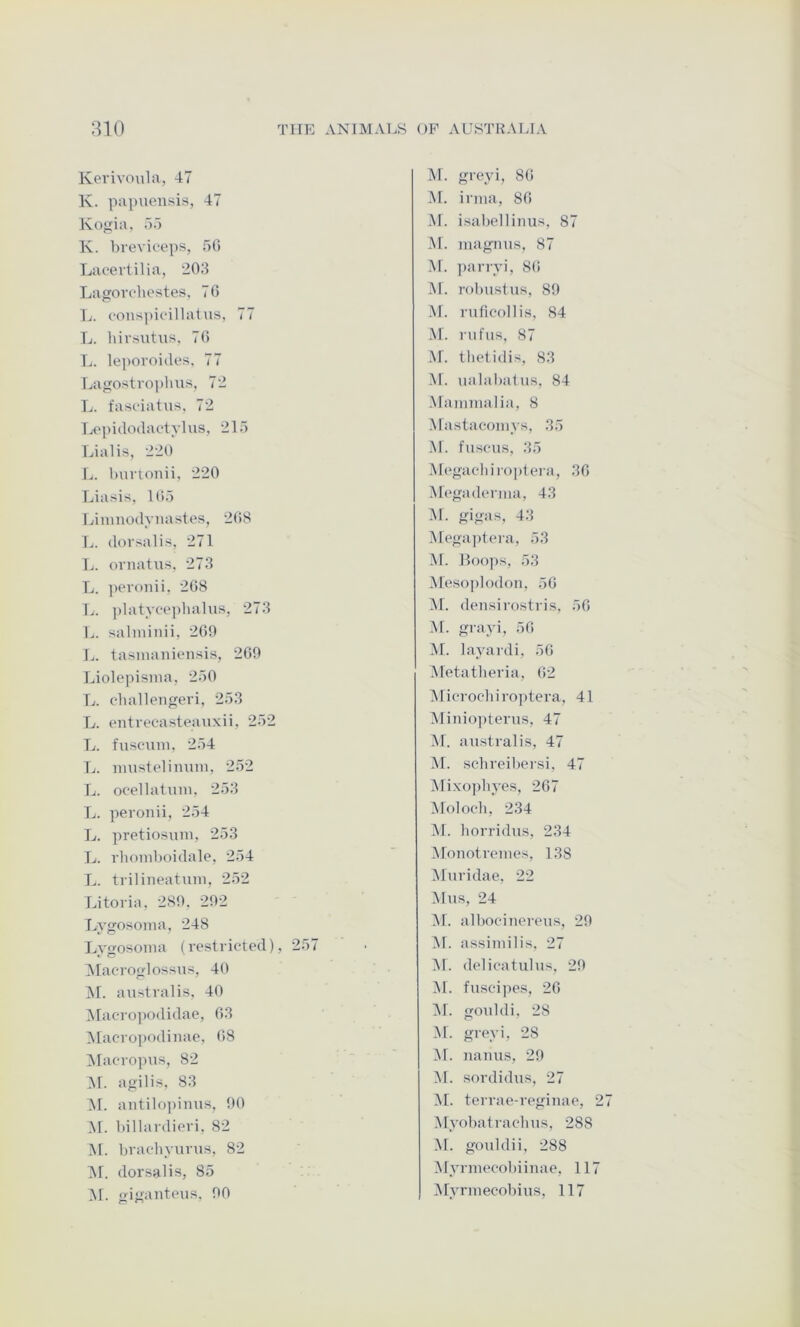 310 THE ANIMALS OF AUSTRALIA

Kerivoula, 47
K. papuensis, 47
Kogia, 55
K. breviceps, 56
Lacertilia, 203
Lagorchestes, 76
L. conspicillatus, 77
L. hirsutus, 76
L. leporoides, 77
Lagostrophus, 72
L. fasciatus, 72
Lepidodactylus, 215
Lialis, 220
L. burtonii, 220
Liasis, 165
Limnodynastes, 268
L. dorsalis, 271
L. ornatus, 273
L. peronii, 268
L. platycephalus, 273
L. salminii, 269
L. tasmaniensis, 269
Liolepisma, 250
L. challengeri, 253
L. entrecasteauxii, 252
L. fuscum, 254
L. mustelinum, 252
L. ocellatum, 253
L. peronii, 254
L. pretiosum, 253
L. rhomboidale, 254
L. trilineatum, 252
Litoria, 289, 292
Lygosoma, 248
Lygosoma (restricted), 257
Macroglossus, 40
M. australis, 40
Macropodidae, 63
Macropodinae, 68
Macropus, 82
M. agilis, 83
M. antilopinus, 90
M. billardieri, 82
M. brachyurus, 82
M. dorsalis, 85
M. giganteus, 90

M. greyi, 86
M. irma, 86
M. isabellinus, 87
M. magnus, 87
M. parryi, 86
M. robustus, 89
M. ruficollis, 84
M. rufus, 87
M. thetidis, 83
M. ualabatus, 84
Mammalia, 8
Mastacomys, 35
M. fuscus, 35
Megachiroptera, 36
Megaderma, 43
M. gigas, 43
Megaptera, 53
M. Boops, 53
Mesoplodon, 56
M. densirostris, 56
M. grayi, 56
M. layardi, 56
Metatheria, 62
Microchiroptera, 41
Miniopterus, 47
M. australis, 47
M. schreibersi, 47
Mixophyes, 267
Moloch, 234
M. horridus, 234
Monotremes, 138
Muridae, 22
Mus, 24
M. albocinereus, 29
M. assimilis, 27
M. delicatulus, 29
M. fuscipes, 26
M. gouldi, 28
M. greyi, 28
M. nanus, 29
M. sordidus, 27
M. terrae-reginae, 27
Myobatrachus, 288
M. gouldii, 288
Myrmecobiinae, 117
Myrmecobius, 117